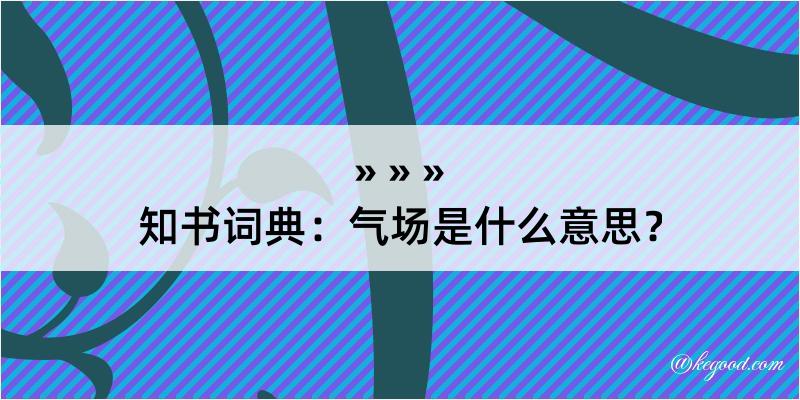 » » »
知书词典：气场是什么意思？

@kegood.com